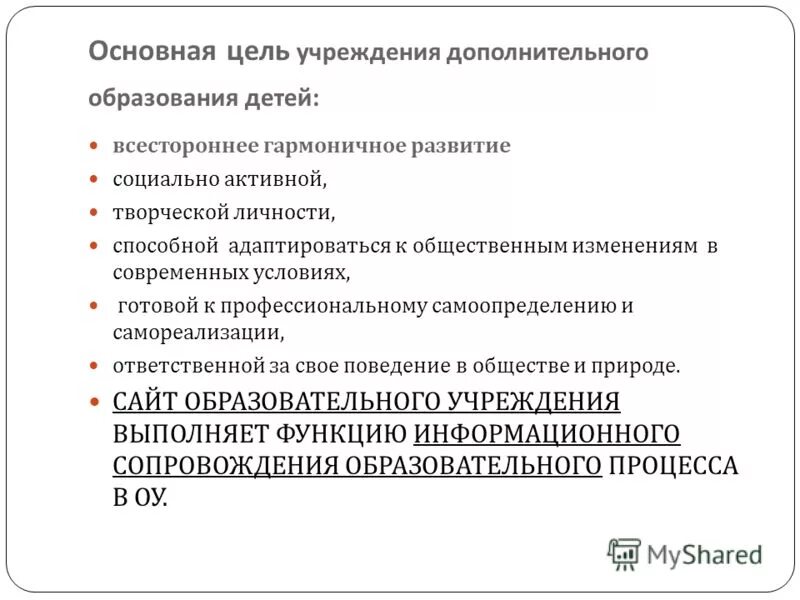 Основная цель учреждения дополнительного образования детей:

- всестороннее гармоничное развитие
- социально активной,
- творческой личности,
- способной адаптироваться к общественным изменениям в современных условиях,
- готовой к профессиональному самоопределению и самореализации,
- ответственной за свое поведение в обществе и природе.
- САЙТ ОБРАЗОВАТЕЛЬНОГО УЧРЕЖДЕНИЯ ВЫПОЛНЯЕТ ФУНКЦИЮ ИНФОРМАЦИОННОГО СОПРОВОЖДЕНИЯ ОБРАЗОВАТЕЛЬНОГО ПРОЦЕССА В ОУ.

MyShared